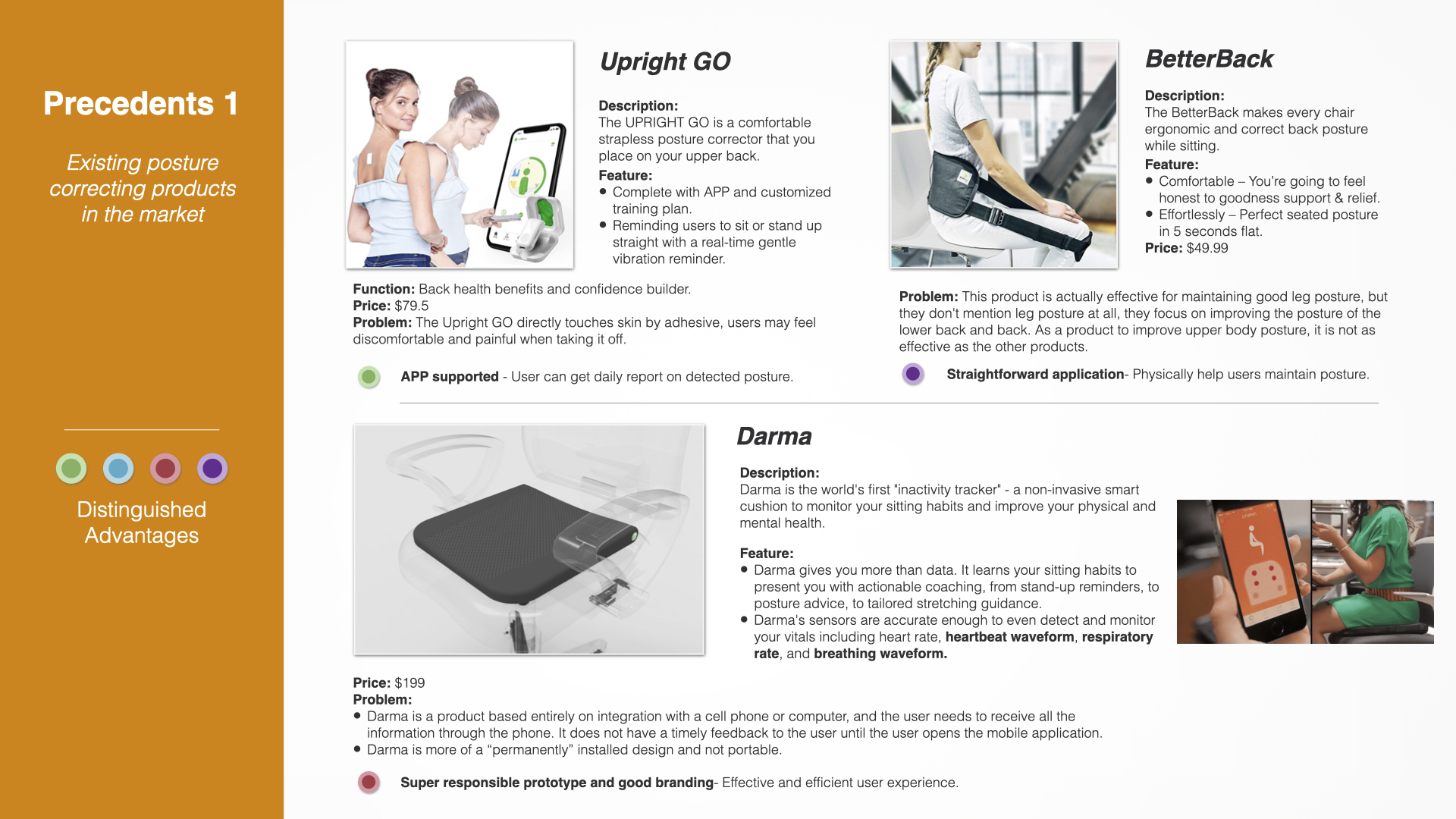 Precedents 1

Existing posture correcting products in the market

Distinguished Advantages

Upright GO

Description:
The UPRIGHT GO is a comfortable strapless posture corrector that you place on your upper back.
Feature:
• Complete with APP and customized training plan.
• Reminding users to sit or stand up straight with a real-time gentle vibration reminder.

Function: Back health benefits and confidence builder.
Price: $79.5
Problem: The Upright GO directly touches skin by adhesive, users may feel discomfortable and painful when taking it off.

APP supported - User can get daily report on detected posture.

BetterBack

Description:
The BetterBack makes every chair ergonomic and correct back posture while sitting.
Feature:
• Comfortable – You're going to feel honest to goodness support & relief.
• Effortlessly – Perfect seated posture in 5 seconds flat.
Price: $49.99

Problem: This product is actually effective for maintaining good leg posture, but they don't mention leg posture at all, they focus on improving the posture of the lower back and back. As a product to improve upper body posture, it is not as effective as the other products.

Straightforward application- Physically help users maintain posture.

Darma

Description:
Darma is the world's first "inactivity tracker" - a non-invasive smart cushion to monitor your sitting habits and improve your physical and mental health.

Feature:
• Darma gives you more than data. It learns your sitting habits to present you with actionable coaching, from stand-up reminders, to posture advice, to tailored stretching guidance.
• Darma's sensors are accurate enough to even detect and monitor your vitals including heart rate, heartbeat waveform, respiratory rate, and breathing waveform.

Price: $199
Problem:
• Darma is a product based entirely on integration with a cell phone or computer, and the user needs to receive all the information through the phone. It does not have a timely feedback to the user until the user opens the mobile application.
• Darma is more of a "permanently" installed design and not portable.

Super responsible prototype and good branding- Effective and efficient user experience.